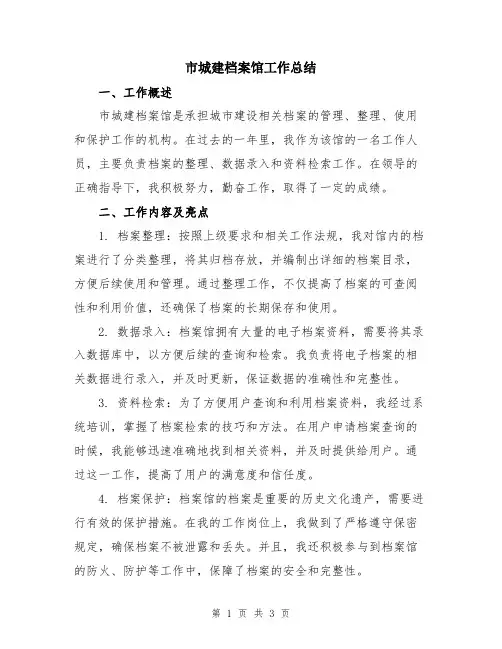 市城建档案馆工作总结

一、工作概述

市城建档案馆是承担城市建设相关档案的管理、整理、使用和保护工作的机构。在过去的一年里，我作为该馆的一名工作人员，主要负责档案的整理、数据录入和资料检索工作。在领导的正确指导下，我积极努力，勤奋工作，取得了一定的成绩。

二、工作内容及亮点

1. 档案整理：按照上级要求和相关工作法规，我对馆内的档案进行了分类整理，将其归档存放，并编制出详细的档案目录，方便后续使用和管理。通过整理工作，不仅提高了档案的可查阅性和利用价值，还确保了档案的长期保存和使用。

2. 数据录入：档案馆拥有大量的电子档案资料，需要将其录入数据库中，以方便后续的查询和检索。我负责将电子档案的相关数据进行录入，并及时更新，保证数据的准确性和完整性。

3. 资料检索：为了方便用户查询和利用档案资料，我经过系统培训，掌握了档案检索的技巧和方法。在用户申请档案查询的时候，我能够迅速准确地找到相关资料，并及时提供给用户。通过这一工作，提高了用户的满意度和信任度。

4. 档案保护：档案馆的档案是重要的历史文化遗产，需要进行有效的保护措施。在我的工作岗位上，我做到了严格遵守保密规定，确保档案不被泄露和丢失。并且，我还积极参与到档案馆的防火、防护等工作中，保障了档案的安全和完整性。

第 1 页 共 3 页